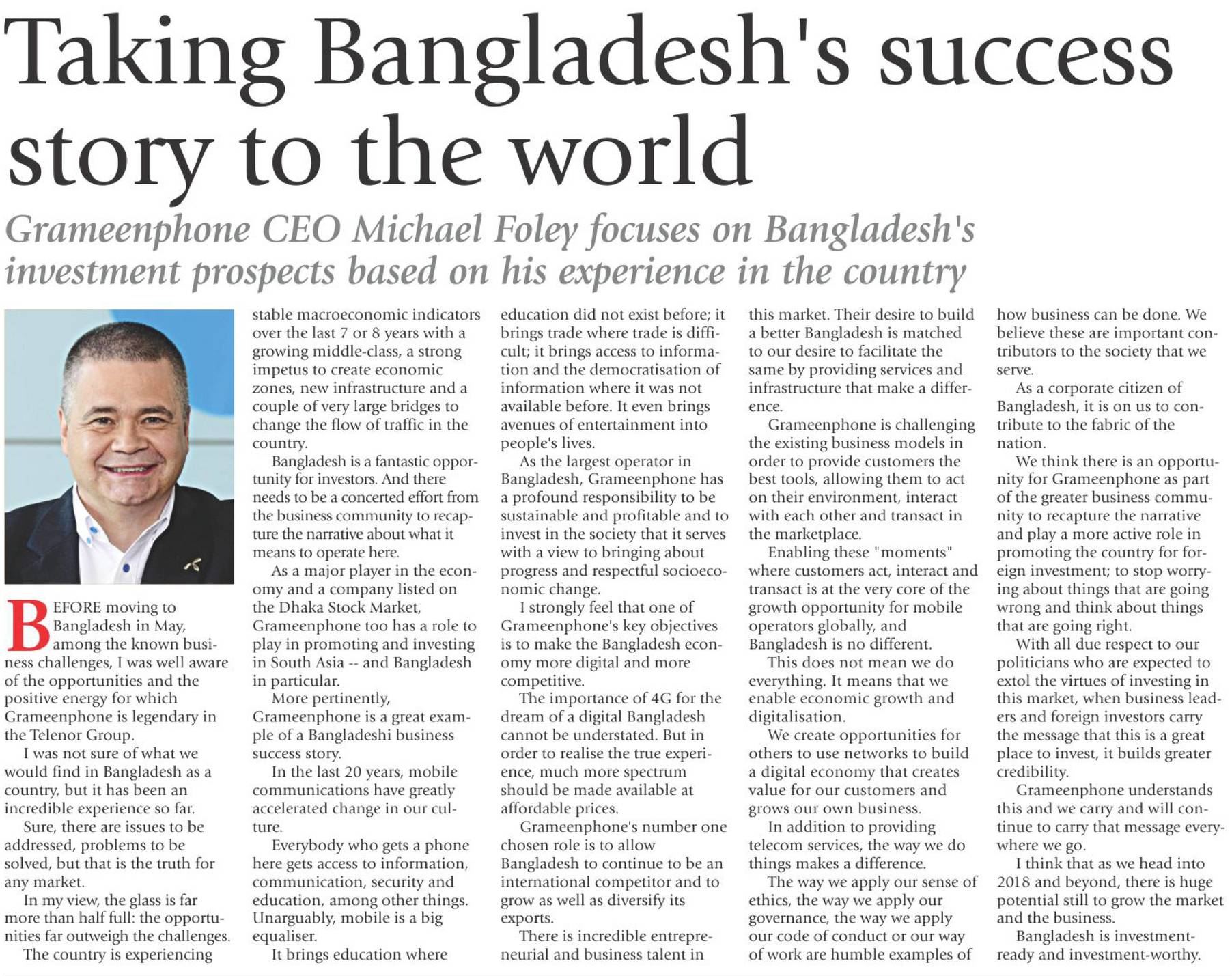 Taking Bangladesh's success story to the world

Grameenphone CEO Michael Foley focuses on Bangladesh's investment prospects based on his experience in the country

BEFORE moving to Bangladesh in May, among the known business challenges, I was well aware of the opportunities and the positive energy for which Grameenphone is legendary in the Telenor Group.

I was not sure of what we would find in Bangladesh as a country, but it has been an incredible experience so far.

Sure, there are issues to be addressed, problems to be solved, but that is the truth for any market.

In my view, the glass is far more than half full: the opportunities far outweigh the challenges.

The country is experiencing stable macroeconomic indicators over the last 7 or 8 years with a growing middle-class, a strong impetus to create economic zones, new infrastructure and a couple of very large bridges to change the flow of traffic in the country.

Bangladesh is a fantastic opportunity for investors. And there needs to be a concerted effort from the business community to recapture the narrative about what it means to operate here.

As a major player in the economy and a company listed on the Dhaka Stock Market, Grameenphone too has a role to play in promoting and investing in South Asia -- and Bangladesh in particular.

More pertinently, Grameenphone is a great example of a Bangladeshi business success story.

In the last 20 years, mobile communications have greatly accelerated change in our culture.

Everybody who gets a phone here gets access to information, communication, security and education, among other things. Unarguably, mobile is a big equaliser.

It brings education where education did not exist before; it brings trade where trade is difficult; it brings access to information and the democratisation of information where it was not available before. It even brings avenues of entertainment into people's lives.

As the largest operator in Bangladesh, Grameenphone has a profound responsibility to be sustainable and profitable and to invest in the society that it serves with a view to bringing about progress and respectful socioeconomic change.

I strongly feel that one of Grameenphone's key objectives is to make the Bangladesh economy more digital and more competitive.

The importance of 4G for the dream of a digital Bangladesh cannot be understated. But in order to realise the true experience, much more spectrum should be made available at affordable prices.

Grameenphone's number one chosen role is to allow Bangladesh to continue to be an international competitor and to grow as well as diversify its exports.

There is incredible entrepreneurial and business talent in this market. Their desire to build a better Bangladesh is matched to our desire to facilitate the same by providing services and infrastructure that make a difference.

Grameenphone is challenging the existing business models in order to provide customers the best tools, allowing them to act on their environment, interact with each other and transact in the marketplace.

Enabling these "moments" where customers act, interact and transact is at the very core of the growth opportunity for mobile operators globally, and Bangladesh is no different.

This does not mean we do everything. It means that we enable economic growth and digitalisation.

We create opportunities for others to use networks to build a digital economy that creates value for our customers and grows our own business.

In addition to providing telecom services, the way we do things makes a difference.

The way we apply our sense of ethics, the way we apply our governance, the way we apply our code of conduct or our way of work are humble examples of how business can be done. We believe these are important contributors to the society that we serve.

As a corporate citizen of Bangladesh, it is on us to contribute to the fabric of the nation.

We think there is an opportunity for Grameenphone as part of the greater business community to recapture the narrative and play a more active role in promoting the country for foreign investment; to stop worrying about things that are going wrong and think about things that are going right.

With all due respect to our politicians who are expected to extol the virtues of investing in this market, when business leaders and foreign investors carry the message that this is a great place to invest, it builds greater credibility.

Grameenphone understands this and we carry and will continue to carry that message everywhere we go.

I think that as we head into 2018 and beyond, there is huge potential still to grow the market and the business.

Bangladesh is investment-ready and investment-worthy.